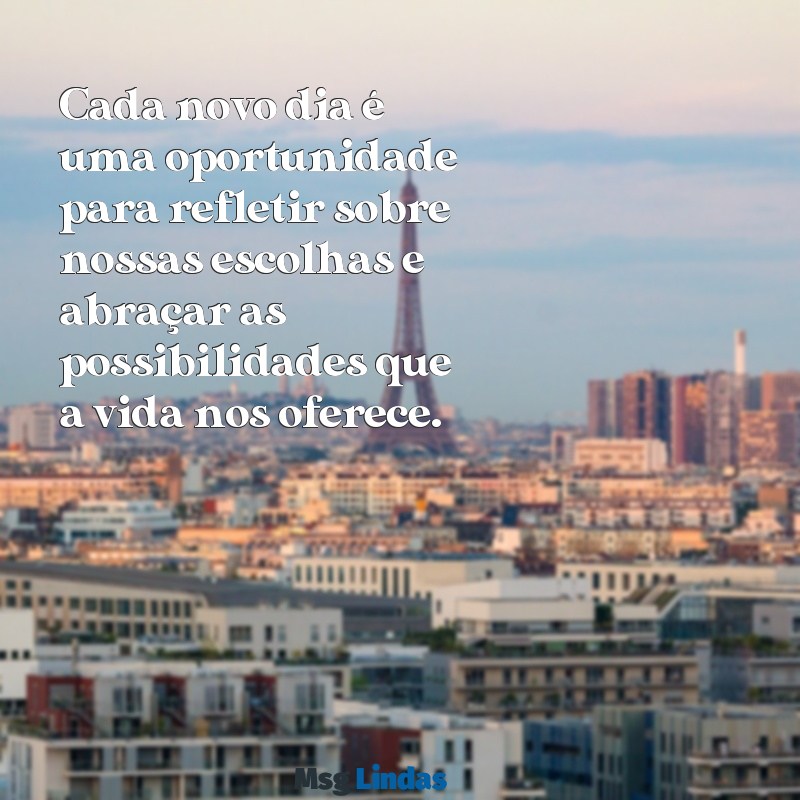 Cada novo dia é uma oportunidade para refletir sobre nossas escolhas e abraçar as possibilidades que a vida nos oferece.

Msg Lindas